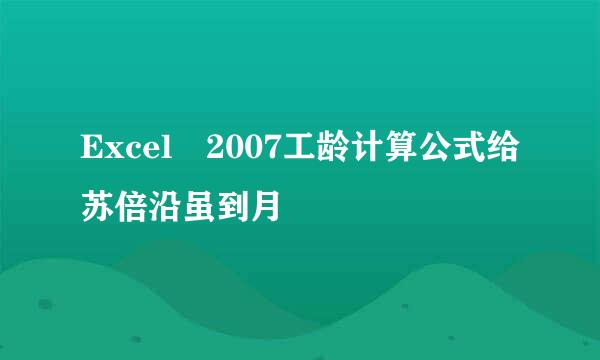 Excel 2007工龄计算公式给苏倍沿虽到月